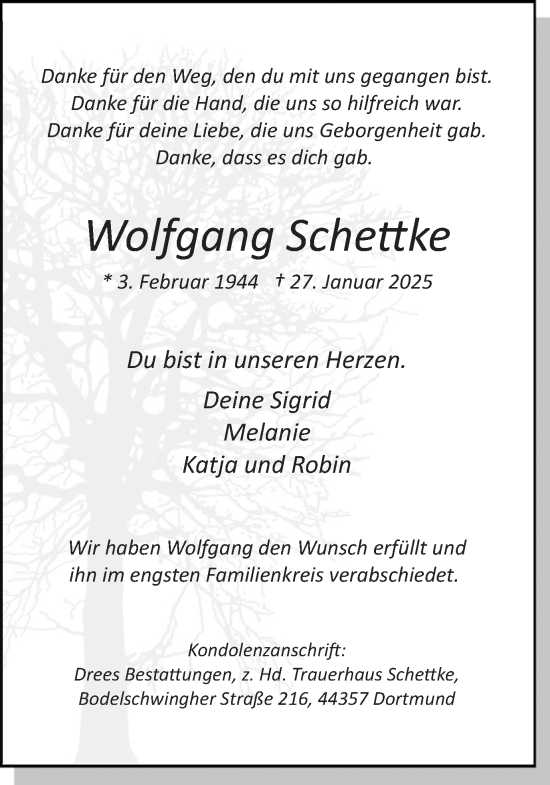 Danke für den Weg, den du mit uns gegangen bist.
Danke für die Hand, die uns so hilfreich war.
Danke für deine Liebe, die uns Geborgenheit gab.
Danke, dass es dich gab.

Wolfgang Schettke

* 3. Februar 1944 † 27. Januar 2025

Du bist in unseren Herzen.

Deine Sigrid
Melanie
Katja und Robin

Wir haben Wolfgang den Wunsch erfüllt und ihn im engsten Familienkreis verabschiedet.

Kondolenzanschrift:
Drees Bestattungen, z. Hd. Trauerhaus Schettke,
Bodelschwingher Straße 216, 44357 Dortmund